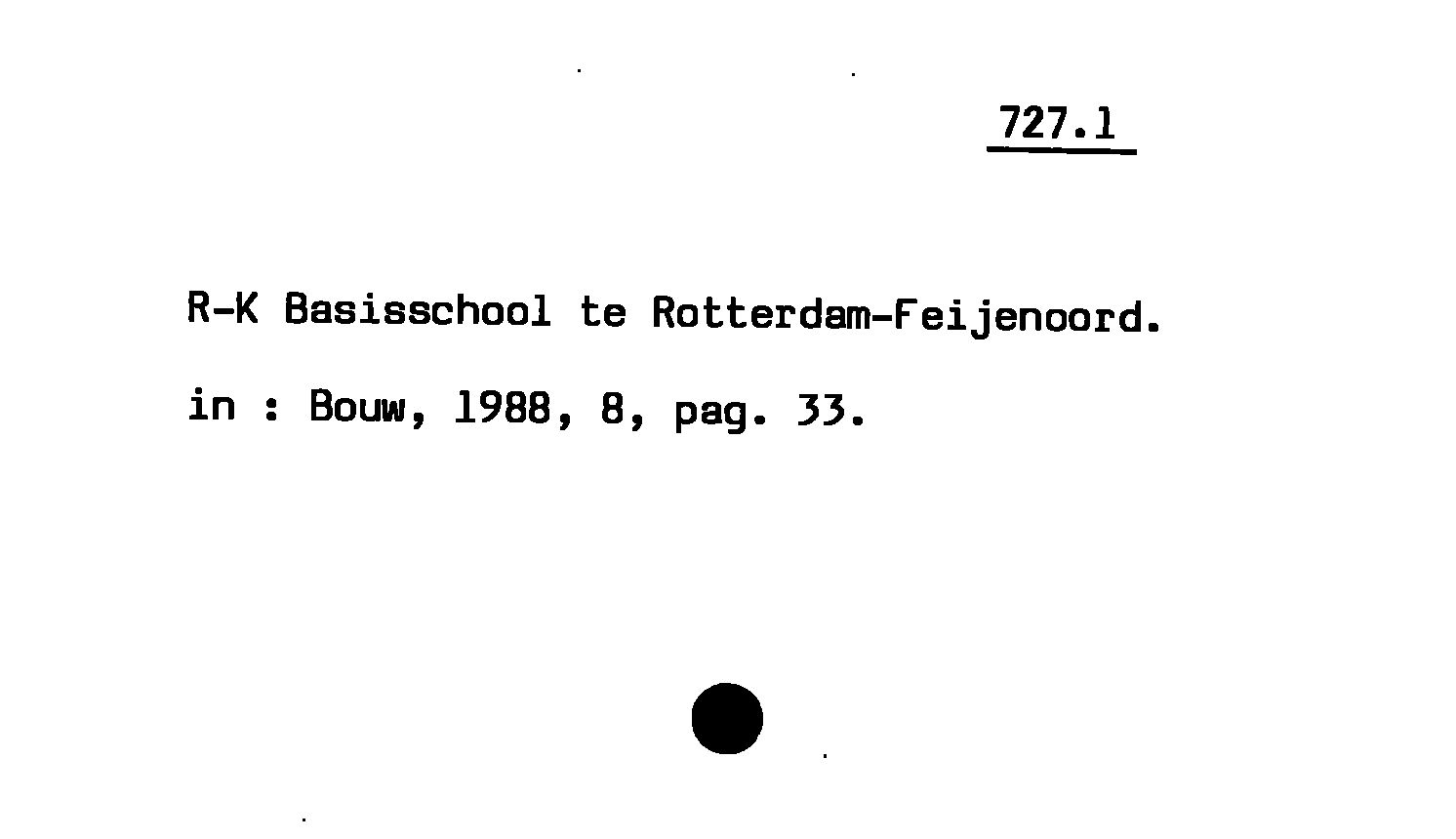 727.1

R-K Basisschool te Rotterdam-Feijenoord.

in : Bouw, 1988, 8, pag. 33.